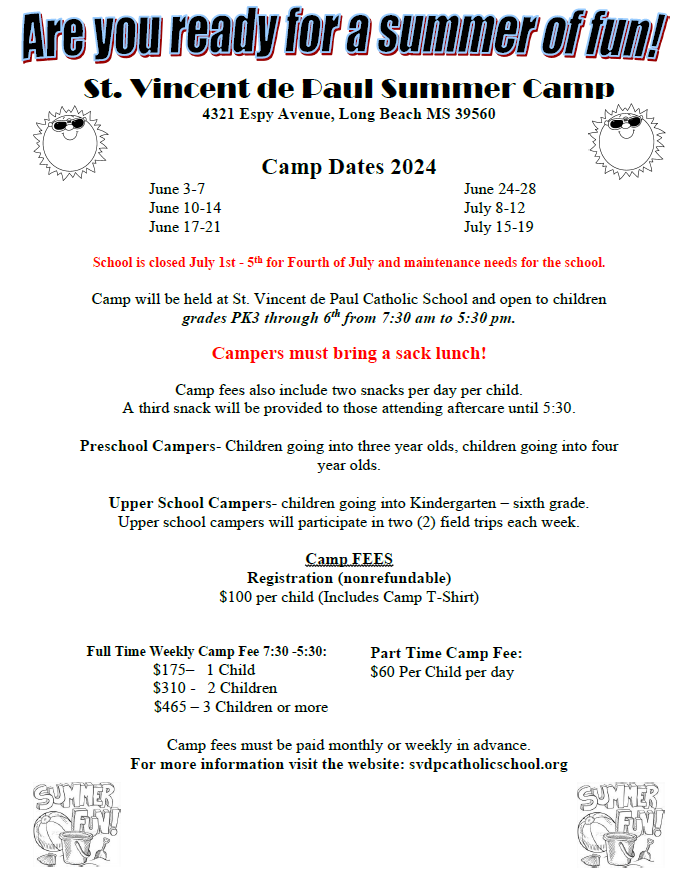 Are you ready for a summer of fun!

St. Vincent de Paul Summer Camp
4321 Espy Avenue, Long Beach MS 39560

Camp Dates 2024

June 3-7
June 10-14
June 17-21

June 24-28
July 8-12
July 15-19

School is closed July 1st - 5th for Fourth of July and maintenance needs for the school.

Camp will be held at St. Vincent de Paul Catholic School and open to children grades PK3 through 6th from 7:30 am to 5:30 pm.

Campers must bring a sack lunch!

Camp fees also include two snacks per day per child.
A third snack will be provided to those attending aftercare until 5:30.

Preschool Campers- Children going into three year olds, children going into four year olds.

Upper School Campers- children going into Kindergarten – sixth grade.
Upper school campers will participate in two (2) field trips each week.

Camp FEES
Registration (nonrefundable)
$100 per child (Includes Camp T-Shirt)

Full Time Weekly Camp Fee 7:30 -5:30:
$175– 1 Child
$310 - 2 Children
$465 – 3 Children or more

Part Time Camp Fee:
$60 Per Child per day

Camp fees must be paid monthly or weekly in advance.
For more information visit the website: svdpcatholicschool.org

SUMMER FUN!

SUMMER FUN!